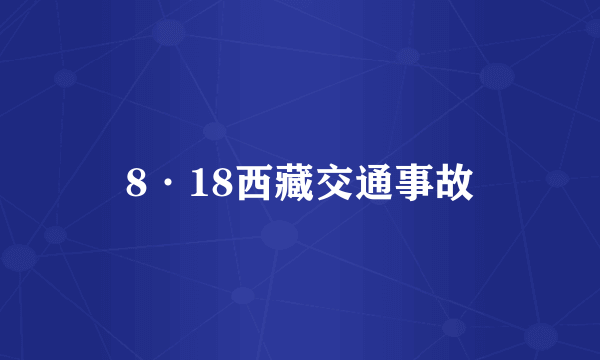 8·18西藏交通事故